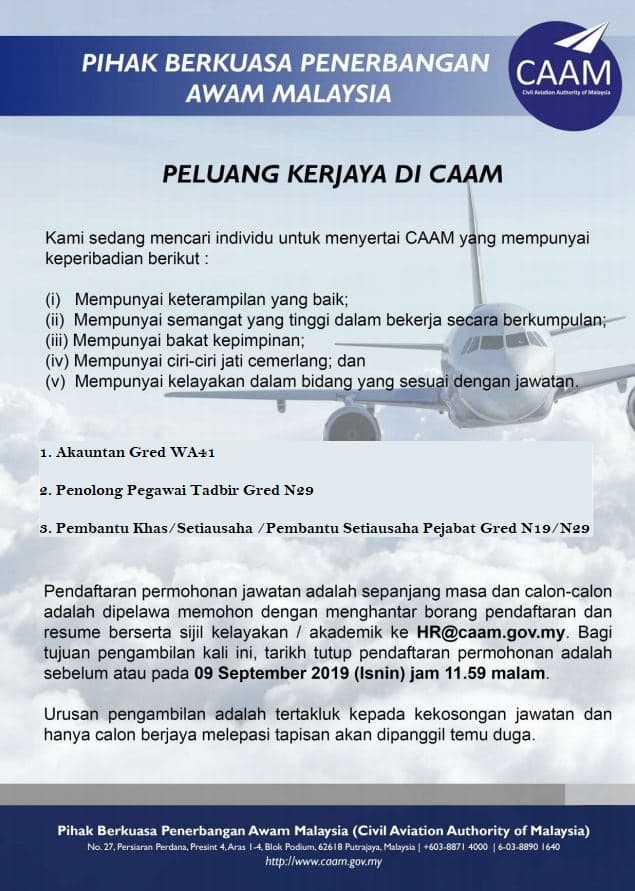 PIHAK BERKUASA PENERBANGAN AWAM MALAYSIA

CAAM
Civil Aviation Authority of Malaysia

PELUANG KERJAYA DI CAAM

Kami sedang mencari individu untuk menyertai CAAM yang mempunyai keperibadian berikut :

(i) Mempunyai keterampilan yang baik;
(ii) Mempunyai semangat yang tinggi dalam bekerja secara berkumpulan;
(iii) Mempunyai bakat kepimpinan;
(iv) Mempunyai ciri-ciri jati cemerlang; dan
(v) Mempunyai kelayakan dalam bidang yang sesuai dengan jawatan.

1. Akauntan Gred WA41

2. Penolong Pegawai Tadbir Gred N29

3. Pembantu Khas/Setiausaha /Pembantu Setiausaha Pejabat Gred N19/N29

Pendaftaran permohonan jawatan adalah sepanjang masa dan calon-calon adalah dipelawa memohon dengan menghantar borang pendaftaran dan resume berserta sijil kelayakan / akademik ke HR@caam.gov.my. Bagi tujuan pengambilan kali ini, tarikh tutup pendaftaran permohonan adalah sebelum atau pada 09 September 2019 (Isnin) jam 11.59 malam.

Urusan pengambilan adalah tertakluk kepada kekosongan jawatan dan hanya calon berjaya melepasi tapisan akan dipanggil temu duga.

Pihak Berkuasa Penerbangan Awam Malaysia (Civil Aviation Authority of Malaysia)
No. 27, Persiaran Perdana, Presint 4, Aras 1-4, Blok Podium, 62618 Putrajaya, Malaysia | +603-8871 4000 | 6-03-8890 1640
http://www.caam.gov.my